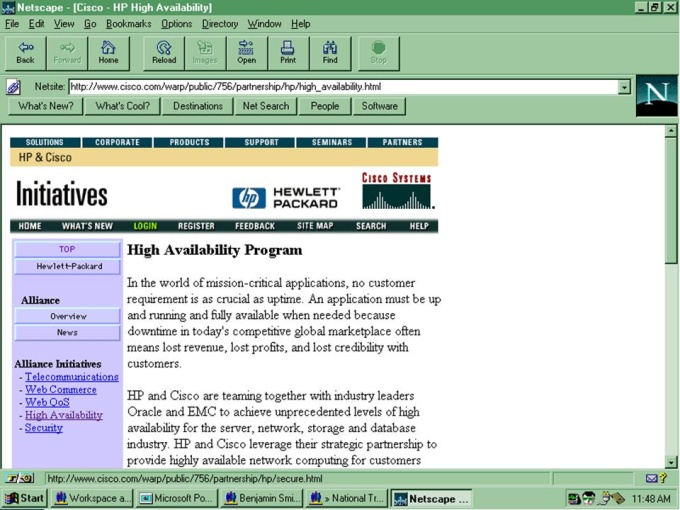 Netscape - [Cisco - HP High Availability]

File Edit View Go Bookmarks Options Directory Window Help

Back Forward Home Reload Images Open Print Find Stop

Netsite: http://www.cisco.com/warp/public/756/partnership/hp/high_availability.html

What's New? What's Cool? Destinations Net Search People Software

N

SOLUTIONS CORPORATE PRODUCTS SUPPORT SEMINARS PARTNERS

HP & Cisco

Initiatives

hp HEWLETT PACKARD

CISCO SYSTEMS

HOME WHAT'S NEW LOGIN REGISTER FEEDBACK SITE MAP SEARCH HELP

TOP

Hewlett-Packard

Alliance

Overview

News

Alliance Initiatives
- Telecommunications
- Web Commerce
- Web QoS
- High Availability
- Security

High Availability Program

In the world of mission-critical applications, no customer requirement is as crucial as uptime. An application must be up and running and fully available when needed because downtime in today's competitive global marketplace often means lost revenue, lost profits, and lost credibility with customers.

HP and Cisco are teaming together with industry leaders Oracle and EMC to achieve unprecedented levels of high availability for the server, network, storage and database industry. HP and Cisco leverage their strategic partnership to provide highly available network computing for customers

http://www.cisco.com/warp/public/756/partnership/hp/secure.html

Start Workspace a... Microsoft Po... Benjamin Smi... » National Tr... Netscape ... 11:48 AM